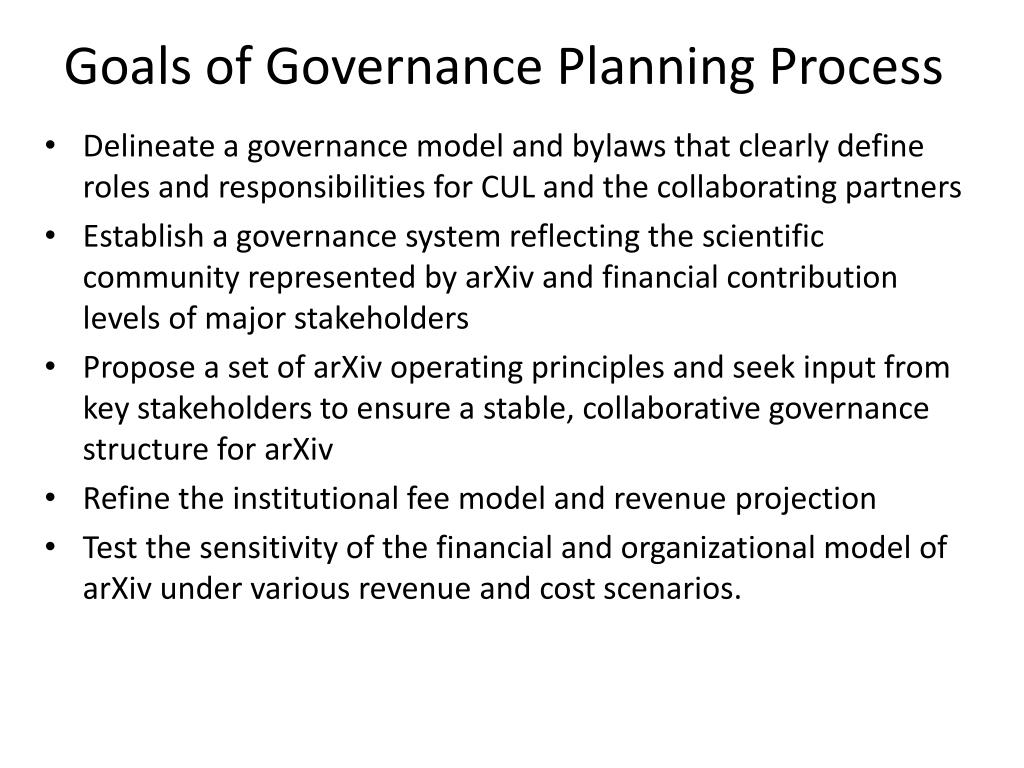 Goals of Governance Planning Process

• Delineate a governance model and bylaws that clearly define roles and responsibilities for CUL and the collaborating partners
• Establish a governance system reflecting the scientific community represented by arXiv and financial contribution levels of major stakeholders
• Propose a set of arXiv operating principles and seek input from key stakeholders to ensure a stable, collaborative governance structure for arXiv
• Refine the institutional fee model and revenue projection
• Test the sensitivity of the financial and organizational model of arXiv under various revenue and cost scenarios.